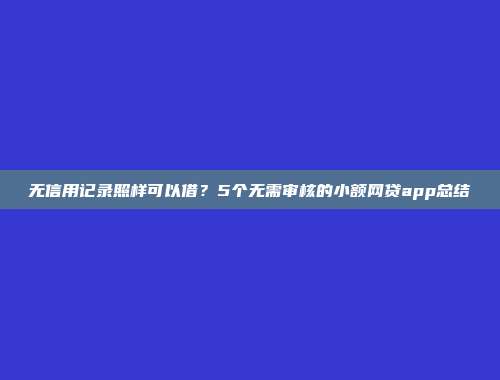 无信用记录照样可以借？5个无需审核的小额网贷app总结